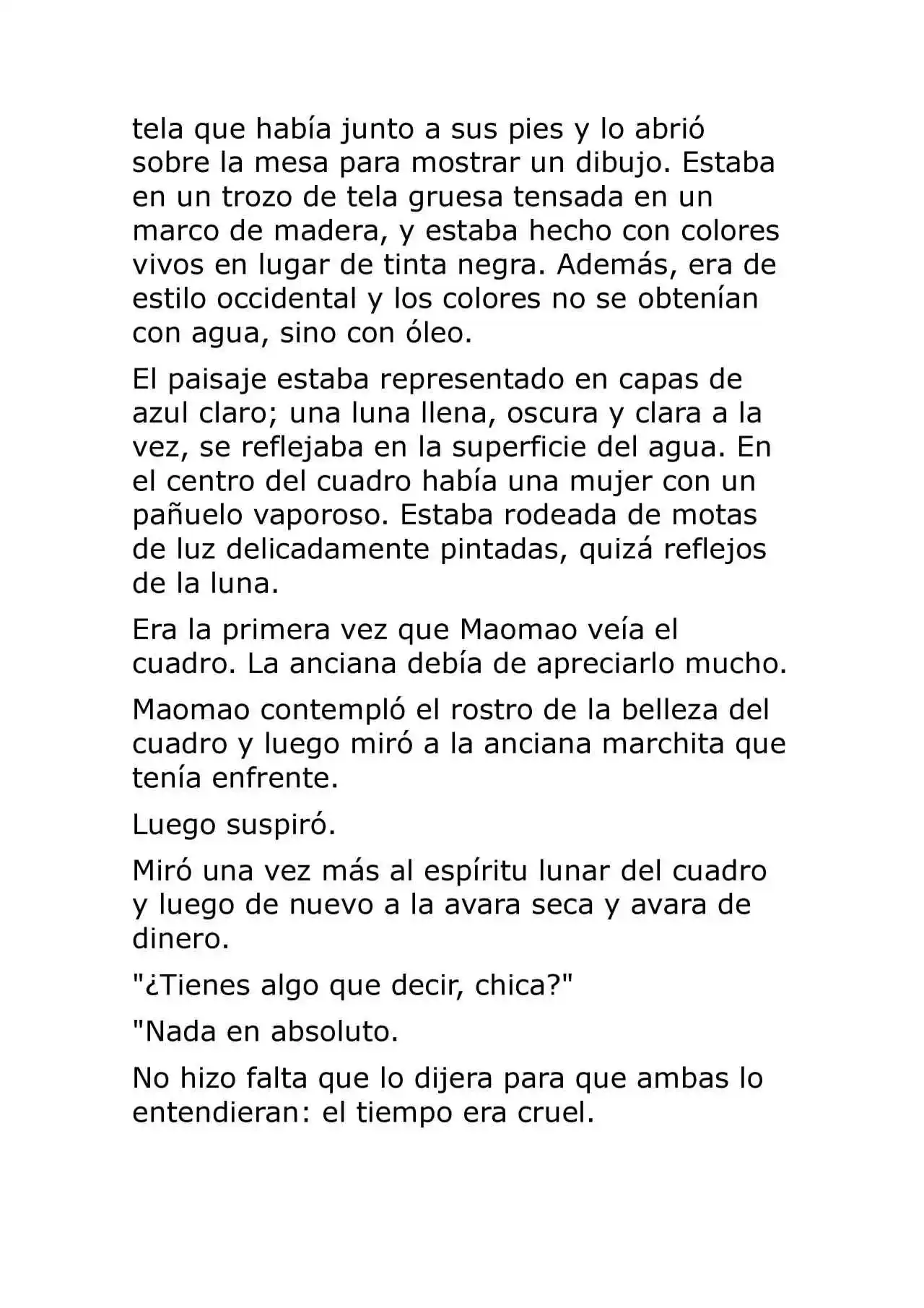 tela que había junto a sus pies y lo abrió sobre la mesa para mostrar un dibujo. Estaba en un trozo de tela gruesa tensada en un marco de madera, y estaba hecho con colores vivos en lugar de tinta negra. Además, era de estilo occidental y los colores no se obtenían con agua, sino con óleo.

El paisaje estaba representado en capas de azul claro; una luna llena, oscura y clara a la vez, se reflejaba en la superficie del agua. En el centro del cuadro había una mujer con un pañuelo vaporoso. Estaba rodeada de motas de luz delicadamente pintadas, quizá reflejos de la luna.

Era la primera vez que Maomao veía el cuadro. La anciana debía de apreciarlo mucho.

Maomao contempló el rostro de la belleza del cuadro y luego miró a la anciana marchita que tenía enfrente.

Luego suspiró.

Miró una vez más al espíritu lunar del cuadro y luego de nuevo a la avara seca y avara de dinero.

"¿Tienes algo que decir, chica?"

"Nada en absoluto.

No hizo falta que lo dijera para que ambas lo entendieran: el tiempo era cruel.